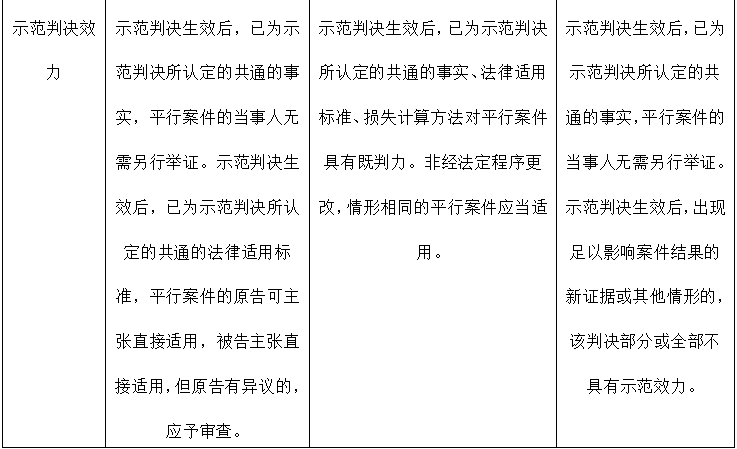 | 示范判决效力 | 示范判决生效后，已为示范判决所认定的共通的事实，平行案件的当事人无需另行举证。示范判决生效后，已为示范判决所认定的共通的法律适用标准，平行案件的原告可主张直接适用，被告主张直接适用，但原告有异议的，应予审查。 | 示范判决生效后，已为示范判决所认定的共通的事实、法律适用标准、损失计算方法对平行案件具有既判力。非经法定程序更改，情形相同的平行案件应当适用。 | 示范判决生效后，已为示范判决所认定的共通的事实，平行案件的当事人无需另行举证。示范判决生效后，出现足以影响案件结果的新证据或其他情形的，该判决部分或全部不具有示范效力。 |